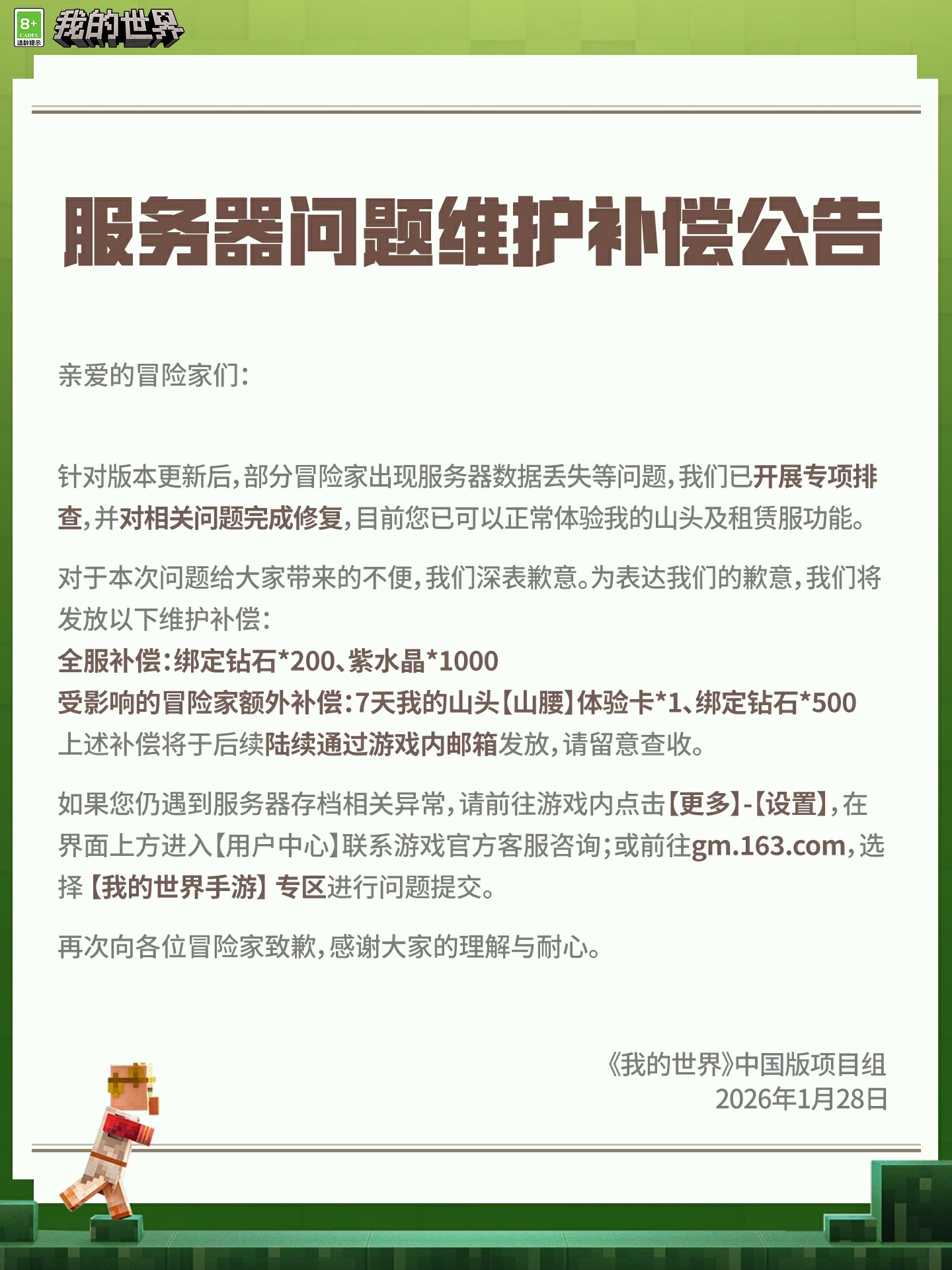 8+
CADPA
适龄提示
我的世界

服务器问题维护补偿公告

亲爱的冒险家们：

针对版本更新后，部分冒险家出现服务器数据丢失等问题，我们已开展专项排查，并对相关问题完成修复，目前您已可以正常体验我的山头及租赁服功能。

对于本次问题给大家带来的不便，我们深表歉意。为表达我们的歉意，我们将发放以下维护补偿：
全服补偿：绑定钻石*200、紫水晶*1000
受影响的冒险家额外补偿：7天我的山头【山腰】体验卡*1、绑定钻石*500
上述补偿将于后续陆续通过游戏内邮箱发放，请留意查收。

如果您仍遇到服务器存档相关异常，请前往游戏内点击【更多】-【设置】，在界面上方进入【用户中心】联系游戏官方客服咨询；或前往gm.163.com，选择【我的世界手游】专区进行问题提交。

再次向各位冒险家致歉，感谢大家的理解与耐心。

《我的世界》中国版项目组
2026年1月28日